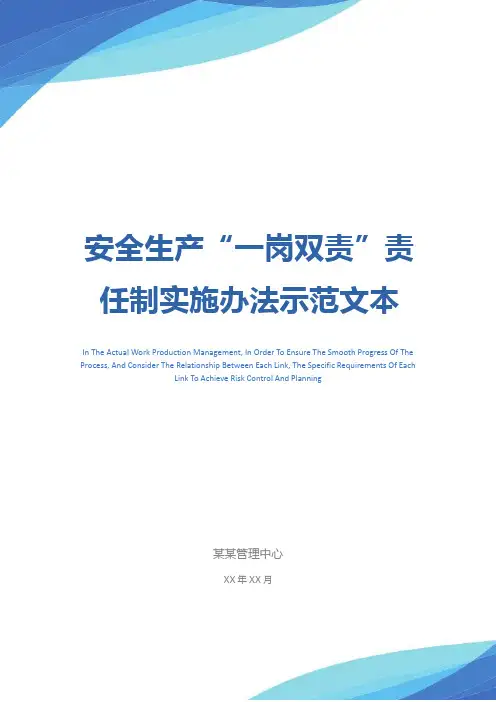 安全生产“一岗双责”责任制实施办法示范文本

In The Actual Work Production Management, In Order To Ensure The Smooth Progress Of The Process, And Consider The Relationship Between Each Link, The Specific Requirements Of Each Link To Achieve Risk Control And Planning

某某管理中心

XX年XX月